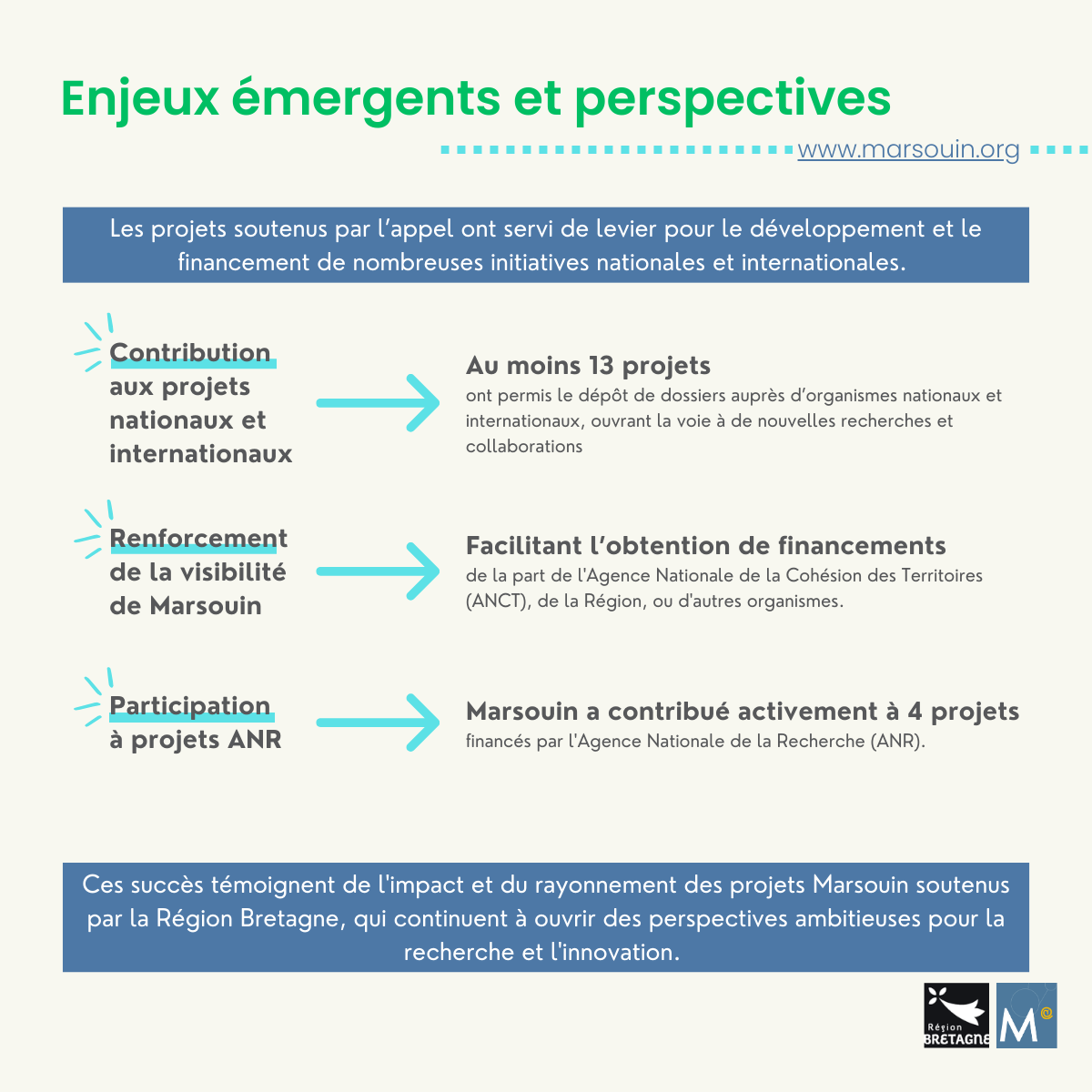 Enjeux émergents et perspectives

www.marsouin.org

Les projets soutenus par l'appel ont servi de levier pour le développement et le financement de nombreuses initiatives nationales et internationales.

Contribution aux projets nationaux et internationaux

Au moins 13 projets
ont permis le dépôt de dossiers auprès d'organismes nationaux et internationaux, ouvrant la voie à de nouvelles recherches et collaborations

Renforcement de la visibilité de Marsouin

Facilitant l'obtention de financements
de la part de l'Agence Nationale de la Cohésion des Territoires (ANCT), de la Région, ou d'autres organismes.

Participation à projets ANR

Marsouin a contribué activement à 4 projets
financés par l'Agence Nationale de la Recherche (ANR).

Ces succès témoignent de l'impact et du rayonnement des projets Marsouin soutenus par la Région Bretagne, qui continuent à ouvrir des perspectives ambitieuses pour la recherche et l'innovation.

Région BRETAGNE

M@